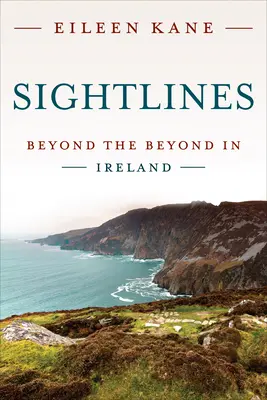 EILEEN KANE

SIGHTLINES

BEYOND THE BEYOND IN IRELAND